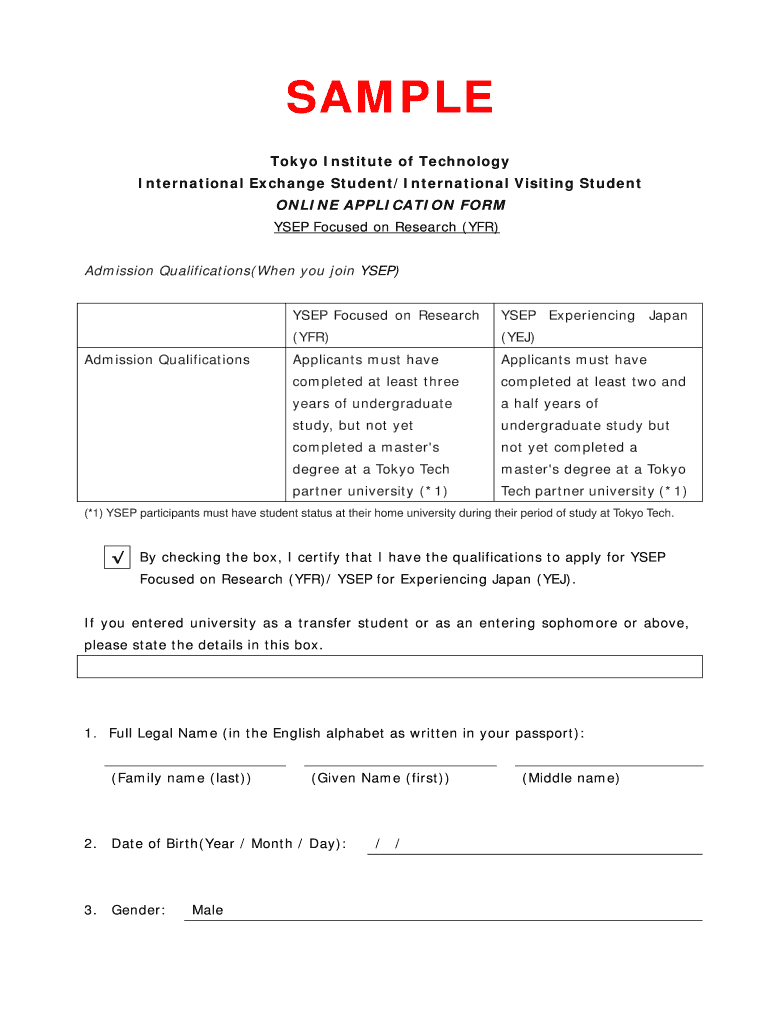 SAMPLE

Tokyo Institute of Technology
International Exchange Student/International Visiting Student
ONLINE APPLICATION FORM
YSEP Focused on Research (YFR)

Admission Qualifications(When you join YSEP)

| | YSEP Focused on Research (YFR) | YSEP Experiencing Japan (YEJ) |
|---|---|---|
| Admission Qualifications | Applicants must have completed at least three years of undergraduate study, but not yet completed a master's degree at a Tokyo Tech partner university (*1) | Applicants must have completed at least two and a half years of undergraduate study but not yet completed a master's degree at a Tokyo Tech partner university (*1) |

(*1) YSEP participants must have student status at their home university during their period of study at Tokyo Tech.

√ By checking the box, I certify that I have the qualifications to apply for YSEP Focused on Research (YFR)/ YSEP for Experiencing Japan (YEJ).

If you entered university as a transfer student or as an entering sophomore or above, please state the details in this box.

1. Full Legal Name (in the English alphabet as written in your passport):

(Family name (last)) (Given Name (first)) (Middle name)

2. Date of Birth(Year / Month / Day): / /

3. Gender: Male